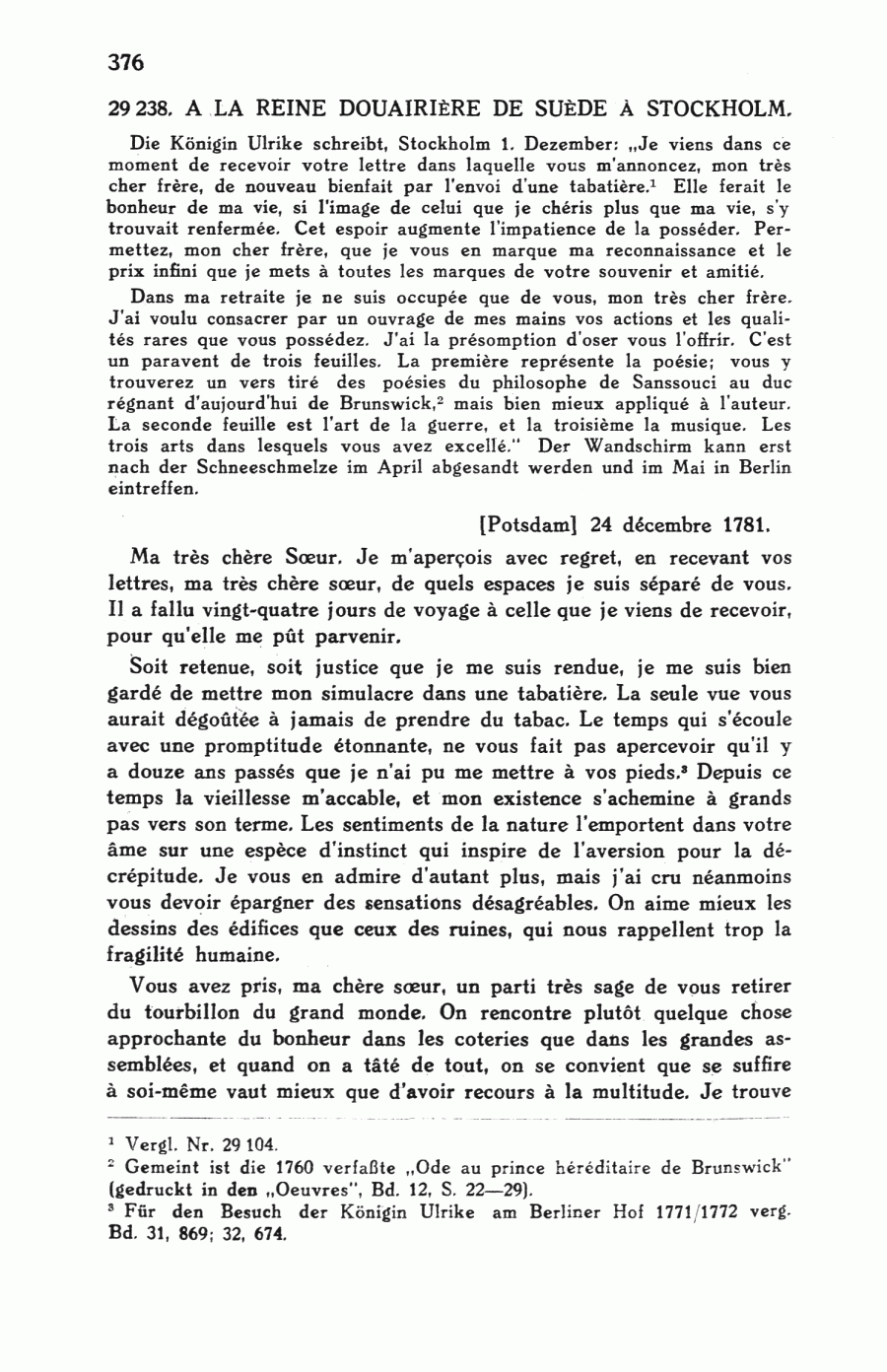 376

29 238. A LA REINE DOUAIRIÈRE DE SUÈDE À STOCKHOLM.

Die Königin Ulrike schreibt, Stockholm 1. Dezember: „Je viens dans ce moment de recevoir votre lettre dans laquelle vous m'annoncez, mon très cher frère, de nouveau bienfait par l'envoi d'une tabatière.$^1$ Elle ferait le bonheur de ma vie, si l'image de celui que je chéris plus que ma vie, s'y trouvait renfermée. Cet espoir augmente l'impatience de la posséder. Permettez, mon cher frère, que je vous en marque ma reconnaissance et le prix infini que je mets à toutes les marques de votre souvenir et amitié.

Dans ma retraite je ne suis occupée que de vous, mon très cher frère. J'ai voulu consacrer par un ouvrage de mes mains vos actions et les qualités rares que vous possédez. J'ai la présomption d'oser vous l'offrir. C'est un paravent de trois feuilles. La première représente la poésie; vous y trouverez un vers tiré des poésies du philosophe de Sanssouci au duc régnant d'aujourd'hui de Brunswick,$^2$ mais bien mieux appliqué à l'auteur. La seconde feuille est l'art de la guerre, et la troisième la musique. Les trois arts dans lesquels vous avez excellé." Der Wandschirm kann erst nach der Schneeschmelze im April abgesandt werden und im Mai in Berlin eintreffen.

[Potsdam] 24 décembre 1781.

Ma très chère Sœur. Je m'aperçois avec regret, en recevant vos lettres, ma très chère sœur, de quels espaces je suis séparé de vous. Il a fallu vingt-quatre jours de voyage à celle que je viens de recevoir, pour qu'elle me pût parvenir.

Soit retenue, soit justice que je me suis rendue, je me suis bien gardé de mettre mon simulacre dans une tabatière. La seule vue vous aurait dégoûtée à jamais de prendre du tabac. Le temps qui s'écoule avec une promptitude étonnante, ne vous fait pas apercevoir qu'il y a douze ans passés que je n'ai pu me mettre à vos pieds.$^3$ Depuis ce temps la vieillesse m'accable, et mon existence s'achemine à grands pas vers son terme. Les sentiments de la nature l'emportent dans votre âme sur une espèce d'instinct qui inspire de l'aversion pour la décrépitude. Je vous en admire d'autant plus, mais j'ai cru néanmoins vous devoir épargner des sensations désagréables. On aime mieux les dessins des édifices que ceux des ruines, qui nous rappellent trop la fragilité humaine.

Vous avez pris, ma chère sœur, un parti très sage de vous retirer du tourbillon du grand monde. On rencontre plutôt quelque chose approchante du bonheur dans les coteries que dans les grandes assemblées, et quand on a tâté de tout, on se convient que se suffire à soi-même vaut mieux que d'avoir recours à la multitude. Je trouve

$^1$ Vergl. Nr. 29 104.
$^2$ Gemeint ist die 1760 verfaßte „Ode au prince héréditaire de Brunswick" (gedruckt in den „Oeuvres", Bd. 12, S. 22—29).
$^3$ Für den Besuch der Königin Ulrike am Berliner Hof 1771/1772 verg. Bd. 31, 869; 32, 674.